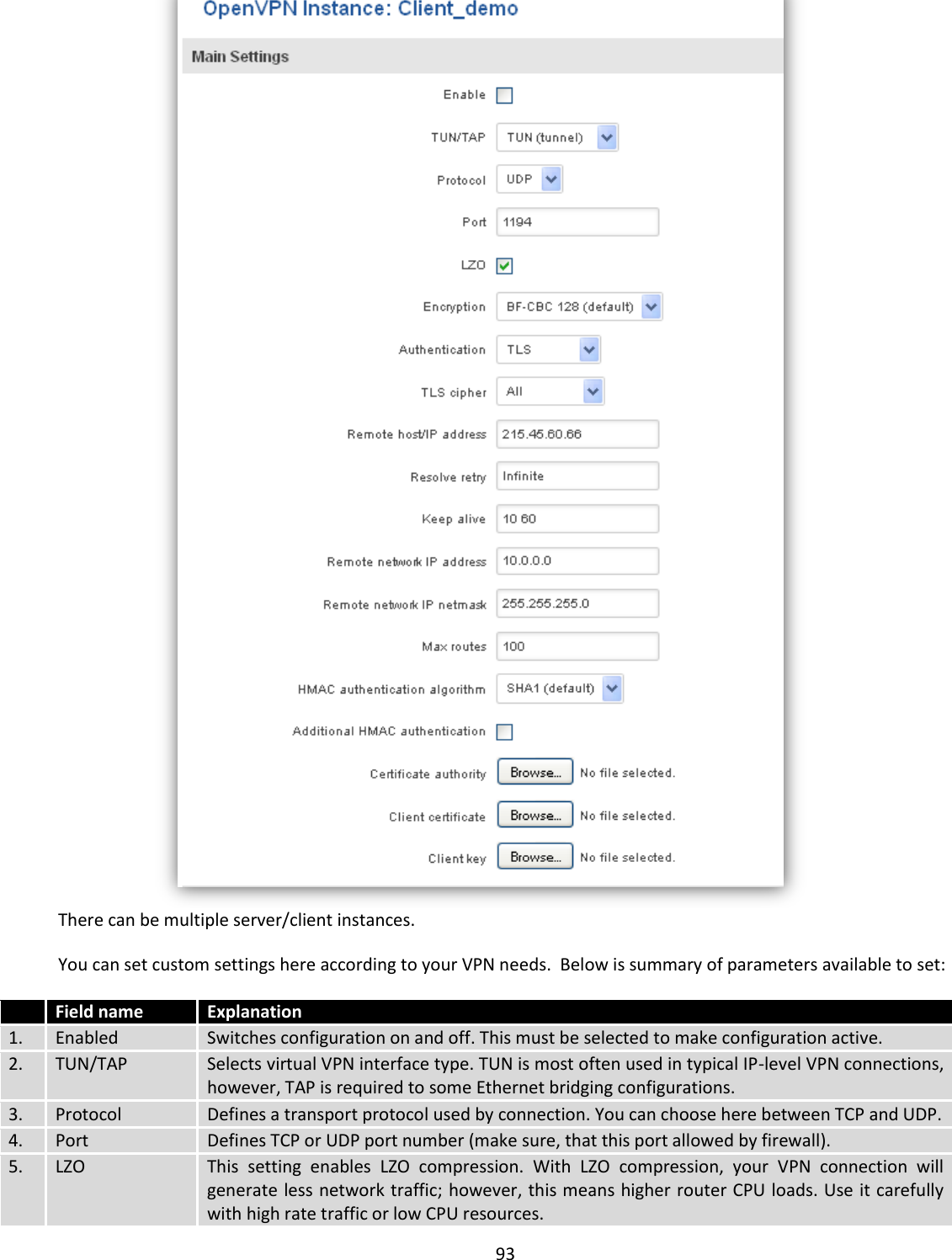 OpenVPN Instance: Client_demo

Main Settings

Enable

TUN/TAP TUN (tunnel)

Protocol UDP

Port 1194

LZO

Encryption BF-CBC 128 (default)

Authentication TLS

TLS cipher All

Remote host/IP address 215.45.60.66

Resolve retry Infinite

Keep alive 10 60

Remote network IP address 10.0.0.0

Remote network IP netmask 255.255.255.0

Max routes 100

HMAC authentication algorithm SHA1 (default)

Additional HMAC authentication

Certificate authority Browse... No file selected.

Client certificate Browse... No file selected.

Client key Browse... No file selected.

There can be multiple server/client instances.

You can set custom settings here according to your VPN needs. Below is summary of parameters available to set:

| | Field name | Explanation |
|---|---|---|
| 1. | Enabled | Switches configuration on and off. This must be selected to make configuration active. |
| 2. | TUN/TAP | Selects virtual VPN interface type. TUN is most often used in typical IP-level VPN connections, however, TAP is required to some Ethernet bridging configurations. |
| 3. | Protocol | Defines a transport protocol used by connection. You can choose here between TCP and UDP. |
| 4. | Port | Defines TCP or UDP port number (make sure, that this port allowed by firewall). |
| 5. | LZO | This setting enables LZO compression. With LZO compression, your VPN connection will generate less network traffic; however, this means higher router CPU loads. Use it carefully with high rate traffic or low CPU resources. |

93